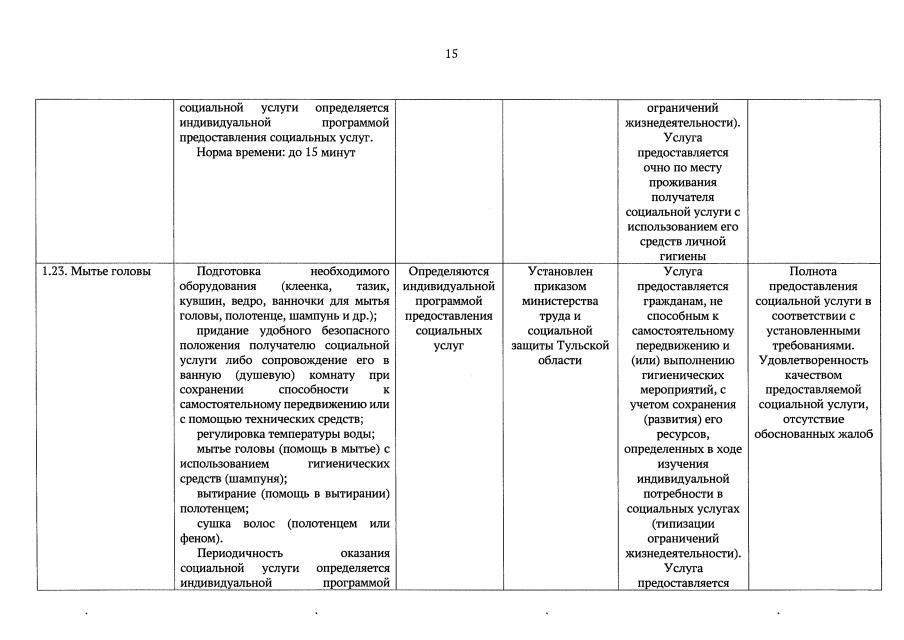 15

| | | | | | |
|---|---|---|---|---|---|
| | социальной услуги определяется индивидуальной программой предоставления социальных услуг. Норма времени: до 15 минут | | | ограничений жизнедеятельности). Услуга предоставляется очно по месту проживания получателя социальной услуги с использованием его средств личной гигиены | |
| 1.23. Мытье головы | Подготовка необходимого оборудования (клеенка, тазик, кувшин, ведро, ванночки для мытья головы, полотенце, шампунь и др.); придание удобного безопасного положения получателю социальной услуги либо сопровождение его в ванную (душевую) комнату при сохранении способности к самостоятельному передвижению или с помощью технических средств; регулировка температуры воды; мытье головы (помощь в мытье) с использованием гигиенических средств (шампуня); вытирание (помощь в вытирании) полотенцем; сушка волос (полотенцем или феном). Периодичность оказания социальной услуги определяется индивидуальной программой | Определяются индивидуальной программой предоставления социальных услуг | Установлен приказом министерства труда и социальной защиты Тульской области | Услуга предоставляется гражданам, не способным к самостоятельному передвижению и (или) выполнению гигиенических мероприятий, с учетом сохранения (развития) его ресурсов, определенных в ходе изучения индивидуальной потребности в социальных услугах (типизации ограничений жизнедеятельности). Услуга предоставляется | Полнота предоставления социальной услуги в соответствии с установленными требованиями. Удовлетворенность качеством предоставляемой социальной услуги, отсутствие обоснованных жалоб |